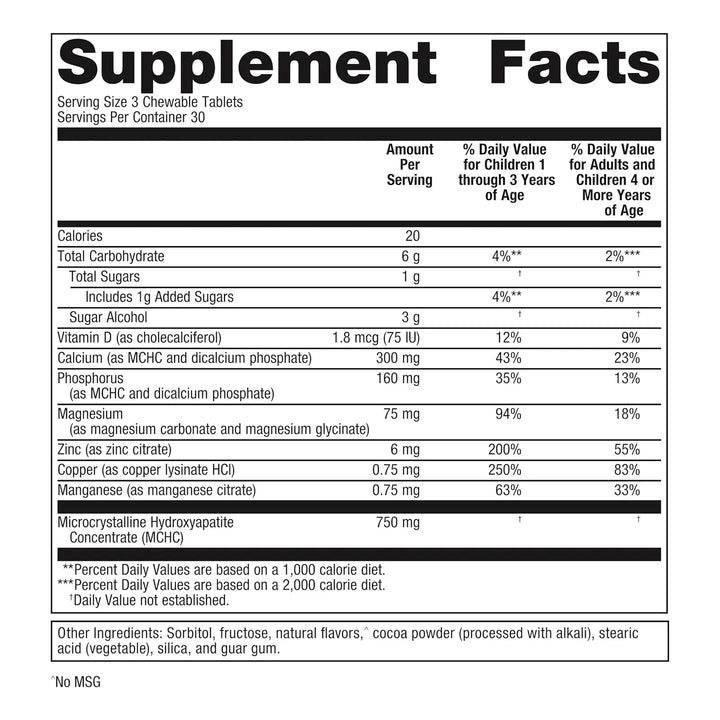 Supplement Facts
Serving Size 3 Chewable Tablets
Servings Per Container 30

| | Amount Per Serving | % Daily Value for Children 1 through 3 Years of Age | % Daily Value for Adults and Children 4 or More Years of Age |
|---|---|---|---|
| Calories | 20 | | |
| Total Carbohydrate | 6 g | 4%** | 2%*** |
| Total Sugars | 1 g | † | † |
| Includes 1g Added Sugars | | 4%** | 2%*** |
| Sugar Alcohol | 3 g | † | † |
| Vitamin D (as cholecalciferol) | 1.8 mcg (75 IU) | 12% | 9% |
| Calcium (as MCHC and dicalcium phosphate) | 300 mg | 43% | 23% |
| Phosphorus (as MCHC and dicalcium phosphate) | 160 mg | 35% | 13% |
| Magnesium (as magnesium carbonate and magnesium glycinate) | 75 mg | 94% | 18% |
| Zinc (as zinc citrate) | 6 mg | 200% | 55% |
| Copper (as copper lysinate HCl) | 0.75 mg | 250% | 83% |
| Manganese (as manganese citrate) | 0.75 mg | 63% | 33% |
| Microcrystalline Hydroxyapatite Concentrate (MCHC) | 750 mg | † | † |

**Percent Daily Values are based on a 1,000 calorie diet.
***Percent Daily Values are based on a 2,000 calorie diet.
†Daily Value not established.

Other Ingredients: Sorbitol, fructose, natural flavors,^ cocoa powder (processed with alkali), stearic acid (vegetable), silica, and guar gum.

^No MSG